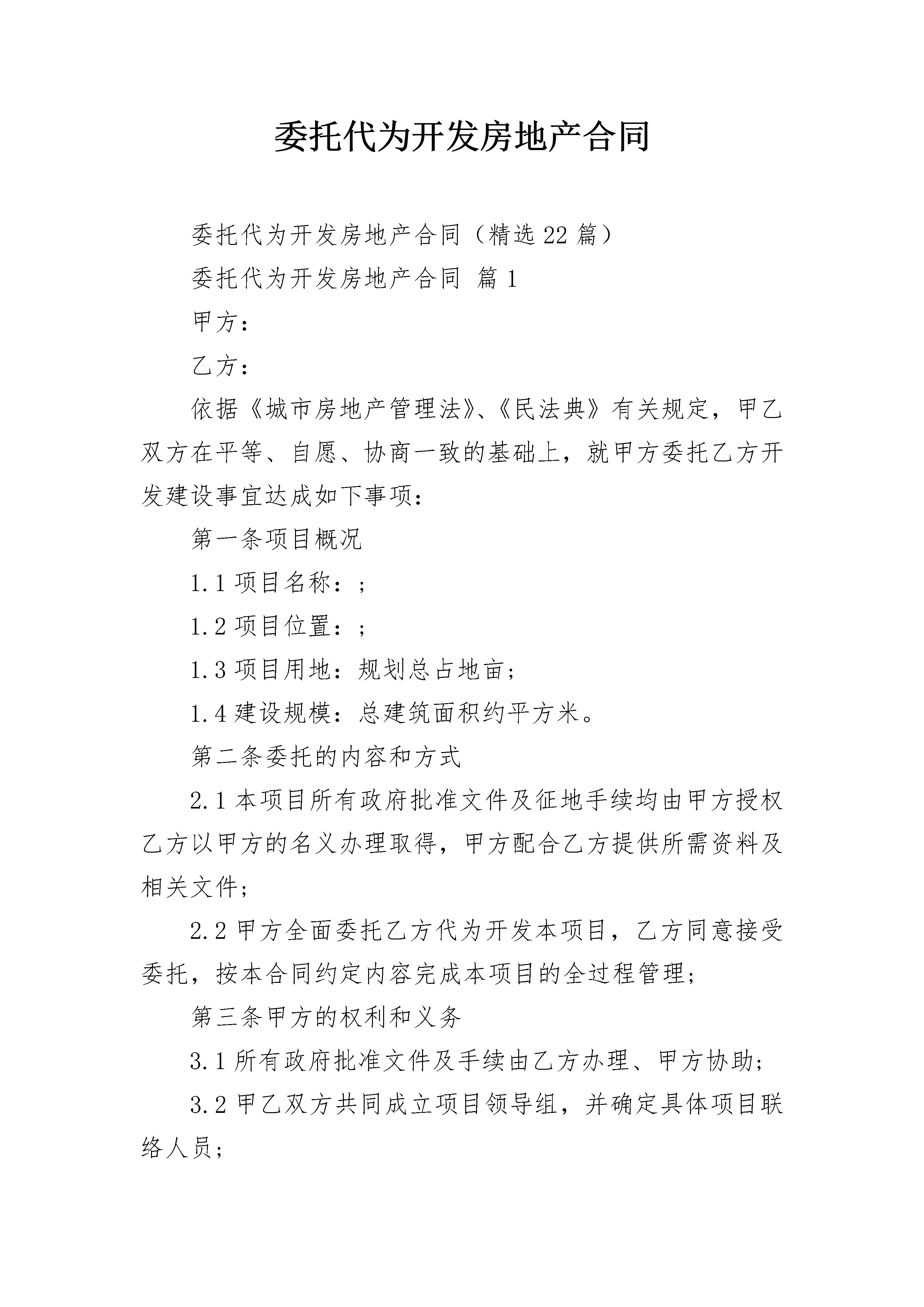 委托代为开发房地产合同

委托代为开发房地产合同（精选22篇）

委托代为开发房地产合同 篇1

甲方：

乙方：

依据《城市房地产管理法》、《民法典》有关规定，甲乙双方在平等、自愿、协商一致的基础上，就甲方委托乙方开发建设事宜达成如下事项：

第一条项目概况

1.1项目名称：;

1.2项目位置：;

1.3项目用地：规划总占地亩；

1.4建设规模：总建筑面积约平方米。

第二条委托的内容和方式

2.1本项目所有政府批准文件及征地手续均由甲方授权乙方以甲方的名义办理取得，甲方配合乙方提供所需资料及相关文件；

2.2甲方全面委托乙方代为开发本项目，乙方同意接受委托，按本合同约定内容完成本项目的全过程管理；

第三条甲方的权利和义务

3.1所有政府批准文件及手续由乙方办理、甲方协助；

3.2甲乙双方共同成立项目领导组，并确定具体项目联络人员；